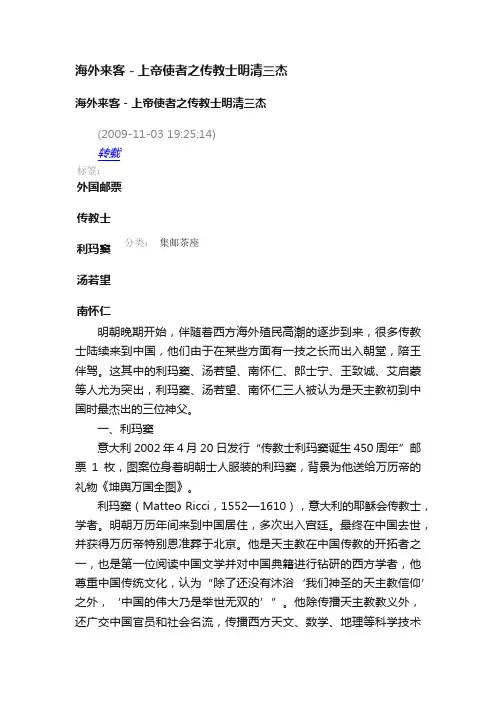 海外来客 - 上帝使者之传教士明清三杰

海外来客 - 上帝使者之传教士明清三杰

(2009-11-03 19:25:14)

转载

标签:

外国邮票

传教士

利玛窦

分类： 集邮茶座

汤若望

南怀仁

明朝晚期开始，伴随着西方海外殖民高潮的逐步到来，很多传教士陆续来到中国，他们由于在某些方面有一技之长而出入朝堂，陪王伴驾。这其中的利玛窦、汤若望、南怀仁、郎士宁、王致诚、艾启蒙等人尤为突出，利玛窦、汤若望、南怀仁三人被认为是天主教初到中国时最杰出的三位神父。

一、利玛窦

意大利 2002 年 4 月 20 日发行“传教士利玛窦诞生 450 周年”邮票 1 枚，图案位身着明朝士人服装的利玛窦，背景为他送给万历帝的礼物《坤舆万国全图》。

利玛窦（Matteo Ricci，1552—1610），意大利的耶稣会传教士，学者。明朝万历年间来到中国居住，多次出入宫廷。最终在中国去世，并获得万历帝特别恩准葬于北京。他是天主教在中国传教的开拓者之一，也是第一位阅读中国文学并对中国典籍进行钻研的西方学者，他尊重中国传统文化，认为“除了还没有沐浴‘我们神圣的天主教信仰’之外，‘中国的伟大乃是举世无双的’”。他除传播天主教教义外，还广交中国官员和社会名流，传播西方天文、数学、地理等科学技术